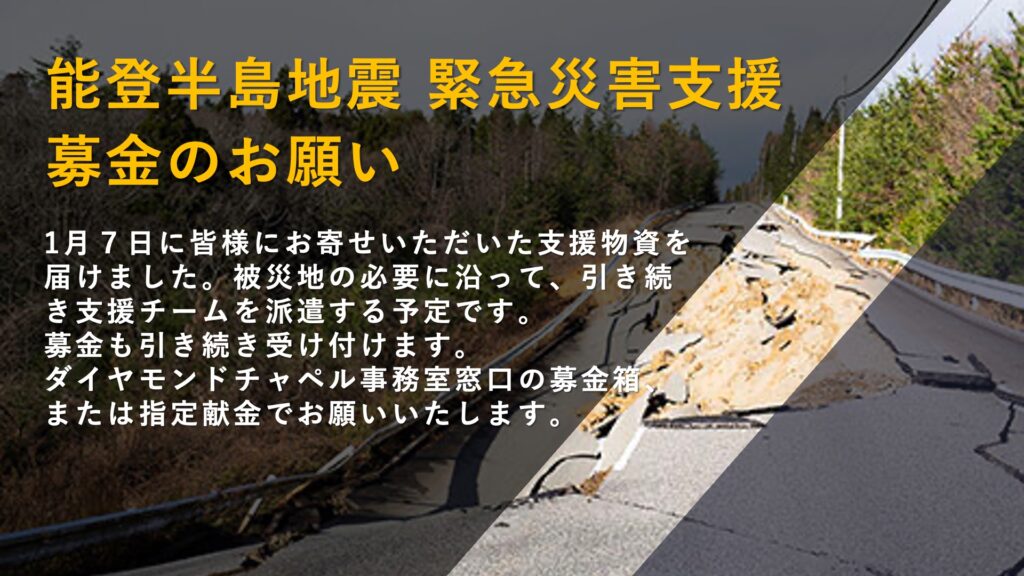 能登半島地震 緊急災害支援
募金のお願い

1月７日に皆様にお寄せいただいた支援物資を届けました。被災地の必要に沿って、引き続き支援チームを派遣する予定です。
募金も引き続き受け付けます。
ダイヤモンドチャペル事務室窓口の募金箱、または指定献金でお願いいたします。